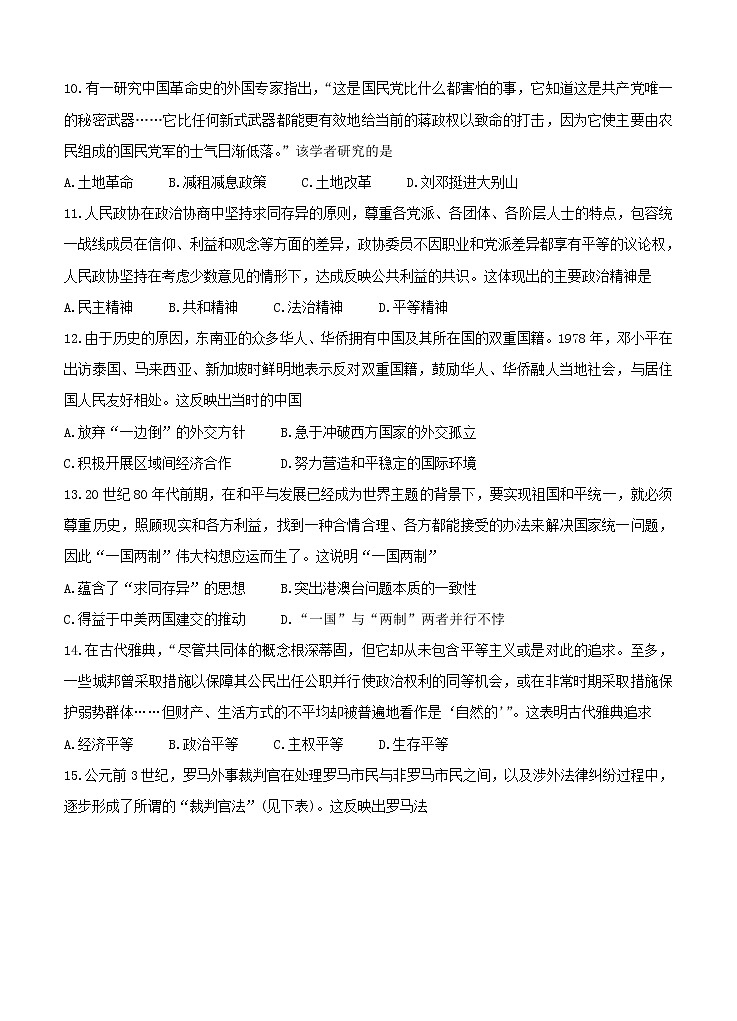 10.有一研究中国革命史的外国专家指出，“这是国民党比什么都害怕的事，它知道这是共产党唯一的秘密武器……它比任何新式武器都能更有效地给当前的蒋政权以致命的打击，因为它使主要由农民组成的国民党军的士气日渐低落。”该学者研究的是

A.土地革命　B.减租减息政策　C.土地改革　D.刘邓挺进大别山

11.人民政协在政治协商中坚持求同存异的原则，尊重各党派、各团体、各阶层人士的特点，包容统一战线成员在信仰、利益和观念等方面的差异，政协委员不因职业和党派差异都享有平等的议论权，人民政协坚持在考虑少数意见的情形下，达成反映公共利益的共识。这体现出的主要政治精神是

A.民主精神　B.共和精神　C.法治精神　D.平等精神

12.由于历史的原因，东南亚的众多华人、华侨拥有中国及其所在国的双重国籍。1978年，邓小平在出访泰国、马来西亚、新加坡时鲜明地表示反对双重国籍，鼓励华人、华侨融入当地社会，与居住国人民友好相处。这反映出当时的中国

A.放弃“一边倒”的外交方针　B.急于冲破西方国家的外交孤立

C.积极开展区域间经济合作　D.努力营造和平稳定的国际环境

13.20世纪80年代前期，在和平与发展已经成为世界主题的背景下，要实现祖国和平统一，就必须尊重历史，照顾现实和各方利益，找到一种合情合理、各方都能接受的办法来解决国家统一问题，因此“一国两制”伟大构想应运而生了。这说明“一国两制”

A.蕴含了“求同存异”的思想　B.突出港澳台问题本质的一致性

C.得益于中美两国建交的推动　D.“一国”与“两制”两者并行不悖

14.在古代雅典，“尽管共同体的概念根深蒂固，但它却从未包含平等主义或是对此的追求。至多，一些城邦曾采取措施以保障其公民出任公职并行使政治权利的同等机会，或在非常时期采取措施保护弱势群体……但财产、生活方式的不平均却被普遍地看作是‘自然的’”。这表明古代雅典追求

A.经济平等　B.政治平等　C.主权平等　D.生存平等

15.公元前3世纪，罗马外事裁判官在处理罗马市民与非罗马市民之间，以及涉外法律纠纷过程中，逐步形成了所谓的“裁判官法”(见下表)。这反映出罗马法